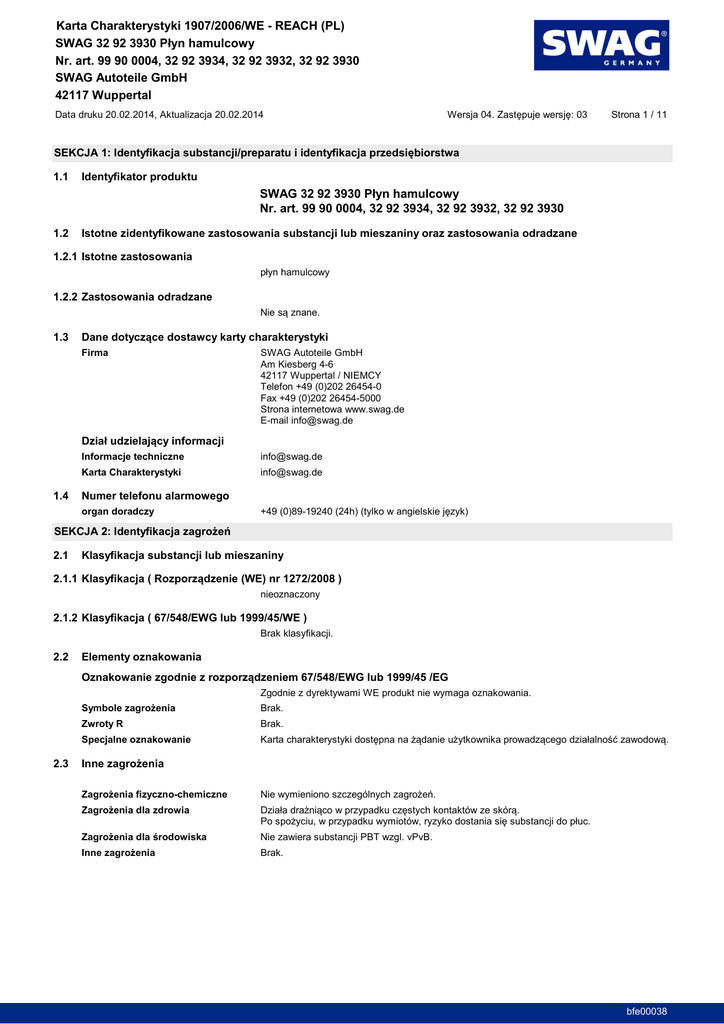 Karta Charakterystyki 1907/2006/WE - REACH (PL)
SWAG 32 92 3930 Płyn hamulcowy
Nr. art. 99 90 0004, 32 92 3934, 32 92 3932, 32 92 3930
SWAG Autoteile GmbH
42117 Wuppertal

SWAG® GERMANY

Data druku 20.02.2014, Aktualizacja 20.02.2014 Wersja 04. Zastępuje wersję: 03 Strona 1 / 11

SEKCJA 1: Identyfikacja substancji/preparatu i identyfikacja przedsiębiorstwa

1.1 Identyfikator produktu
SWAG 32 92 3930 Płyn hamulcowy
Nr. art. 99 90 0004, 32 92 3934, 32 92 3932, 32 92 3930

1.2 Istotne zidentyfikowane zastosowania substancji lub mieszaniny oraz zastosowania odradzane

1.2.1 Istotne zastosowania
płyn hamulcowy

1.2.2 Zastosowania odradzane
Nie są znane.

1.3 Dane dotyczące dostawcy karty charakterystyki
Firma
SWAG Autoteile GmbH
Am Kiesberg 4-6
42117 Wuppertal / NIEMCY
Telefon +49 (0)202 26454-0
Fax +49 (0)202 26454-5000
Strona internetowa www.swag.de
E-mail info@swag.de

Dział udzielający informacji
Informacje techniczne info@swag.de
Karta Charakterystyki info@swag.de

1.4 Numer telefonu alarmowego
organ doradczy +49 (0)89-19240 (24h) (tylko w angielskie język)

SEKCJA 2: Identyfikacja zagrożeń

2.1 Klasyfikacja substancji lub mieszaniny

2.1.1 Klasyfikacja ( Rozporządzenie (WE) nr 1272/2008 )
nieoznaczony

2.1.2 Klasyfikacja ( 67/548/EWG lub 1999/45/WE )
Brak klasyfikacji.

2.2 Elementy oznakowania

Oznakowanie zgodnie z rozporządzeniem 67/548/EWG lub 1999/45 /EG
Zgodnie z dyrektywami WE produkt nie wymaga oznakowania.
Symbole zagrożenia Brak.
Zwroty R Brak.
Specjalne oznakowanie Karta charakterystyki dostępna na żądanie użytkownika prowadzącego działalność zawodową.

2.3 Inne zagrożenia

Zagrożenia fizyczno-chemiczne Nie wymieniono szczególnych zagrożeń.
Zagrożenia dla zdrowia Działa drażniąco w przypadku częstych kontaktów ze skórą.
Po spożyciu, w przypadku wymiotów, ryzyko dostania się substancji do płuc.
Zagrożenia dla środowiska Nie zawiera substancji PBT wzgl. vPvB.
Inne zagrożenia Brak.

bfe00038